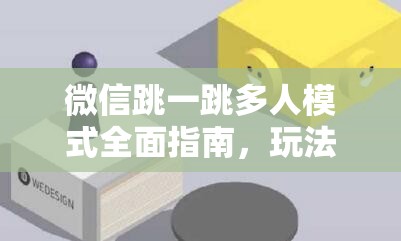 微信跳一跳多人模式全面指南，玩法

WEDESIGN